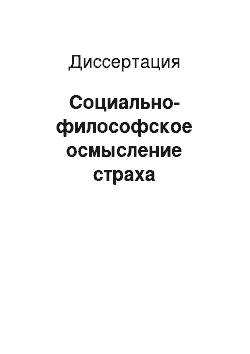 Диссертация

Социально-философское осмысление страха